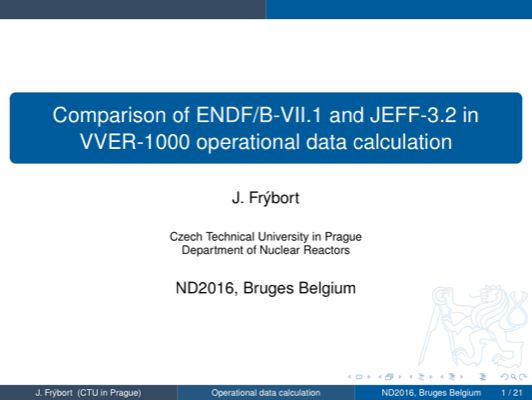 Comparison of ENDF/B-VII.1 and JEFF-3.2 in VVER-1000 operational data calculation

J. Frýbort

Czech Technical University in Prague
Department of Nuclear Reactors

ND2016, Bruges Belgium

J. Frýbort (CTU in Prague) Operational data calculation ND2016, Bruges Belgium 1 / 21